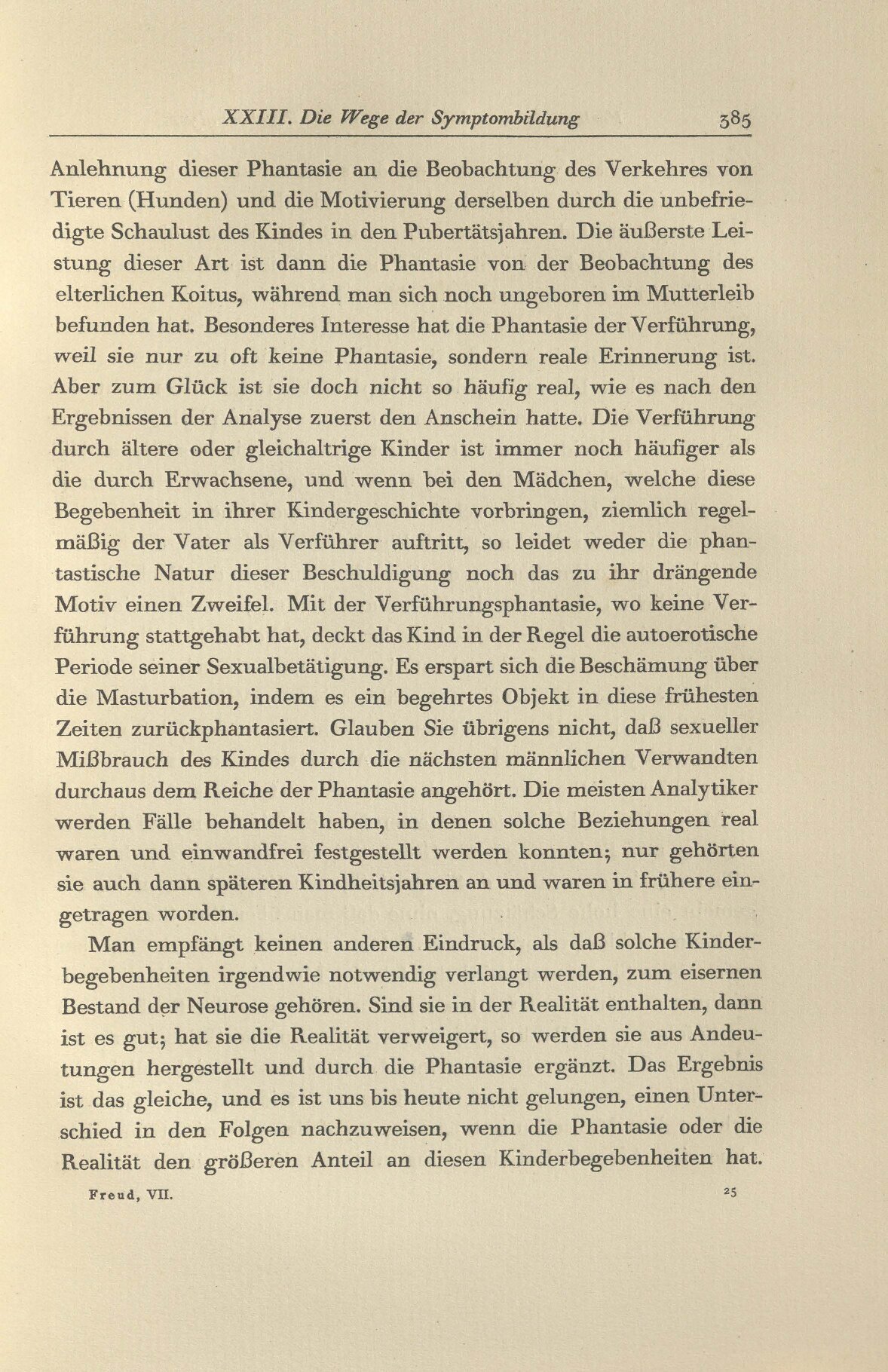 XXIII. Die Wege der Symptombildung 385

Anlehnung dieser Phantasie an die Beobachtung des Verkehres von Tieren (Hunden) und die Motivierung derselben durch die unbefriedigte Schaulust des Kindes in den Pubertätsjahren. Die äußerste Leistung dieser Art ist dann die Phantasie von der Beobachtung des elterlichen Koitus, während man sich noch ungeboren im Mutterleib befunden hat. Besonderes Interesse hat die Phantasie der Verführung, weil sie nur zu oft keine Phantasie, sondern reale Erinnerung ist. Aber zum Glück ist sie doch nicht so häufig real, wie es nach den Ergebnissen der Analyse zuerst den Anschein hatte. Die Verführung durch ältere oder gleichaltrige Kinder ist immer noch häufiger als die durch Erwachsene, und wenn bei den Mädchen, welche diese Begebenheit in ihrer Kindergeschichte vorbringen, ziemlich regelmäßig der Vater als Verführer auftritt, so leidet weder die phantastische Natur dieser Beschuldigung noch das zu ihr drängende Motiv einen Zweifel. Mit der Verführungsphantasie, wo keine Verführung stattgehabt hat, deckt das Kind in der Regel die autoerotische Periode seiner Sexualbetätigung. Es erspart sich die Beschämung über die Masturbation, indem es ein begehrtes Objekt in diese frühesten Zeiten zurückphantasiert. Glauben Sie übrigens nicht, daß sexueller Mißbrauch des Kindes durch die nächsten männlichen Verwandten durchaus dem Reiche der Phantasie angehört. Die meisten Analytiker werden Fälle behandelt haben, in denen solche Beziehungen real waren und einwandfrei festgestellt werden konnten; nur gehörten sie auch dann späteren Kindheitsjahren an und waren in frühere eingetragen worden.

Man empfängt keinen anderen Eindruck, als daß solche Kinderbegebenheiten irgendwie notwendig verlangt werden, zum eisernen Bestand der Neurose gehören. Sind sie in der Realität enthalten, dann ist es gut; hat sie die Realität verweigert, so werden sie aus Andeutungen hergestellt und durch die Phantasie ergänzt. Das Ergebnis ist das gleiche, und es ist uns bis heute nicht gelungen, einen Unterschied in den Folgen nachzuweisen, wenn die Phantasie oder die Realität den größeren Anteil an diesen Kinderbegebenheiten hat.

Freud, VII. 25